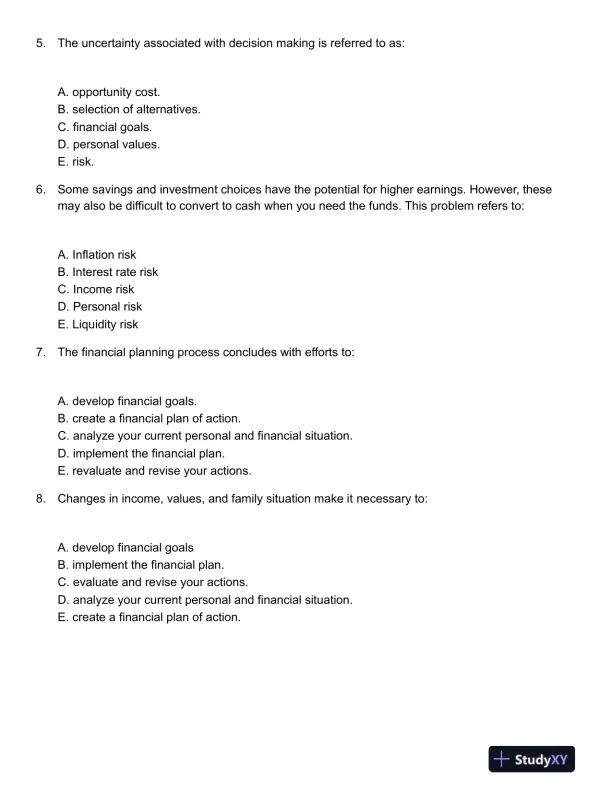 5. The uncertainty associated with decision making is referred to as:

A. opportunity cost.
B. selection of alternatives.
C. financial goals.
D. personal values.
E. risk.

6. Some savings and investment choices have the potential for higher earnings. However, these may also be difficult to convert to cash when you need the funds. This problem refers to:

A. Inflation risk
B. Interest rate risk
C. Income risk
D. Personal risk
E. Liquidity risk

7. The financial planning process concludes with efforts to:

A. develop financial goals.
B. create a financial plan of action.
C. analyze your current personal and financial situation.
D. implement the financial plan.
E. revaluate and revise your actions.

8. Changes in income, values, and family situation make it necessary to:

A. develop financial goals
B. implement the financial plan.
C. evaluate and revise your actions.
D. analyze your current personal and financial situation.
E. create a financial plan of action.

StudyXY